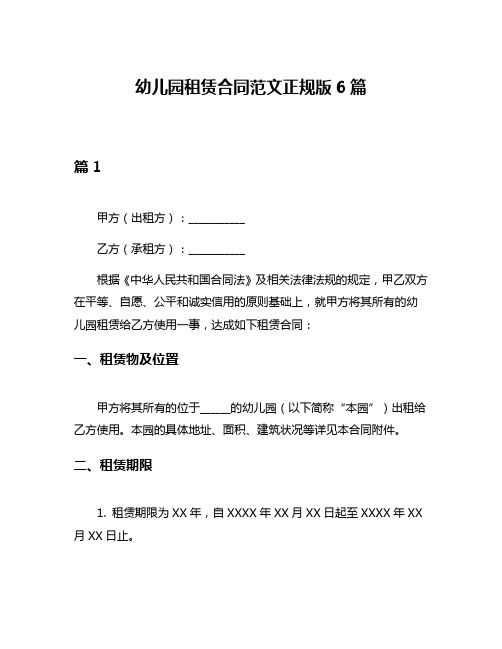 幼儿园租赁合同范文正规版 6 篇

篇 1

甲方（出租方）：__________

乙方（承租方）：__________

根据《中华人民共和国合同法》及相关法律法规的规定，甲乙双方在平等、自愿、公平和诚实信用的原则基础上，就甲方将其所有的幼儿园租赁给乙方使用一事，达成如下租赁合同：

一、租赁物及位置

甲方将其所有的位于_____的幼儿园（以下简称“本园”）出租给乙方使用。本园的具体地址、面积、建筑状况等详见本合同附件。

二、租赁期限

1. 租赁期限为 XX 年，自 XXXX 年 XX 月 XX 日起至 XXXX 年 XX 月 XX 日止。